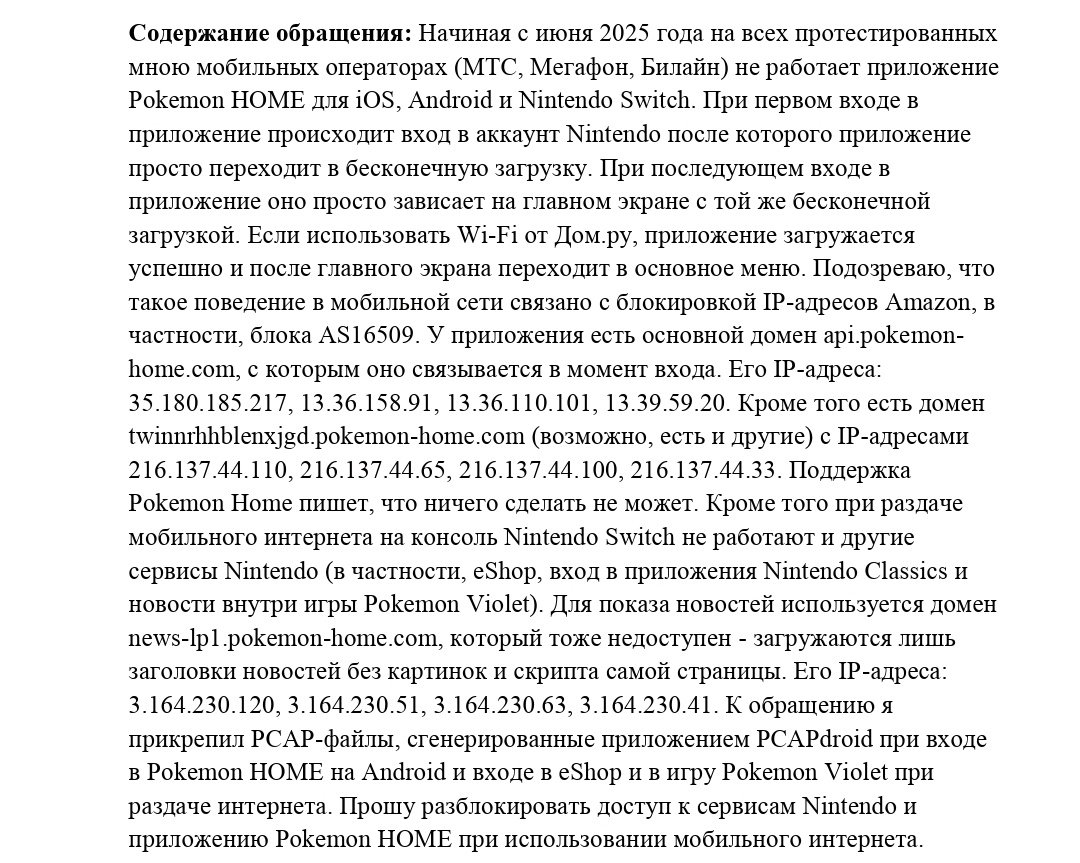 **Содержание обращения:** Начиная с июня 2025 года на всех протестированных мною мобильных операторах (МТС, Мегафон, Билайн) не работает приложение Pokemon HOME для iOS, Android и Nintendo Switch. При первом входе в приложение происходит вход в аккаунт Nintendo после которого приложение просто переходит в бесконечную загрузку. При последующем входе в приложение оно просто зависает на главном экране с той же бесконечной загрузкой. Если использовать Wi-Fi от Дом.ру, приложение загружается успешно и после главного экрана переходит в основное меню. Подозреваю, что такое поведение в мобильной сети связано с блокировкой IP-адресов Amazon, в частности, блока AS16509. У приложения есть основной домен api.pokemon-home.com, с которым оно связывается в момент входа. Его IP-адреса: 35.180.185.217, 13.36.158.91, 13.36.110.101, 13.39.59.20. Кроме того есть домен twinnrhhblenxjgd.pokemon-home.com (возможно, есть и другие) с IP-адресами 216.137.44.110, 216.137.44.65, 216.137.44.100, 216.137.44.33. Поддержка Pokemon Home пишет, что ничего сделать не может. Кроме того при раздаче мобильного интернета на консоль Nintendo Switch не работают и другие сервисы Nintendo (в частности, eShop, вход в приложения Nintendo Classics и новости внутри игры Pokemon Violet). Для показа новостей используется домен news-lp1.pokemon-home.com, который тоже недоступен - загружаются лишь заголовки новостей без картинок и скрипта самой страницы. Его IP-адреса: 3.164.230.120, 3.164.230.51, 3.164.230.63, 3.164.230.41. К обращению я прикрепил PCAP-файлы, сгенерированные приложением PCAPdroid при входе в Pokemon HOME на Android и входе в eShop и в игру Pokemon Violet при раздаче интернета. Прошу разблокировать доступ к сервисам Nintendo и приложению Pokemon HOME при использовании мобильного интернета.